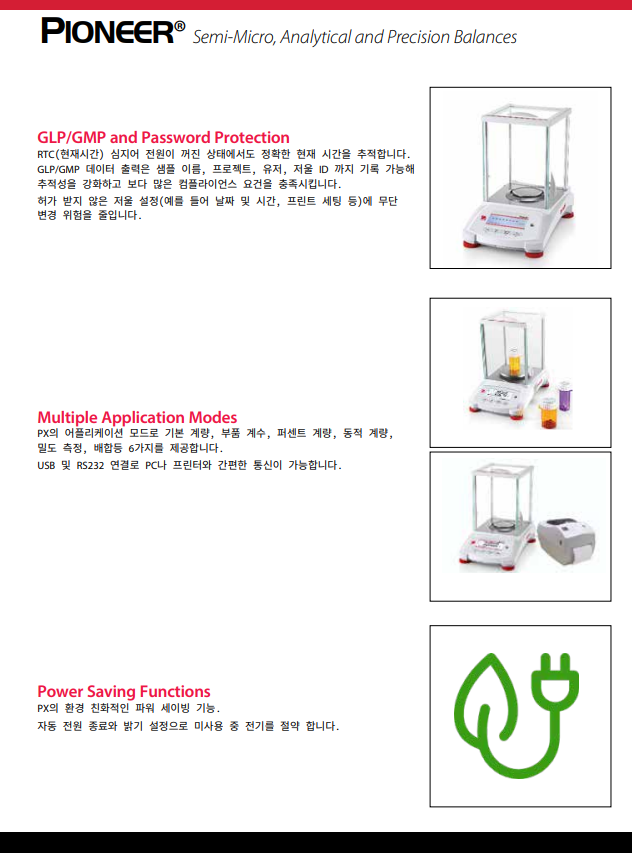 PIONEER® Semi-Micro, Analytical and Precision Balances

GLP/GMP and Password Protection
RTC(현재시간) 심지어 전원이 꺼진 상태에서도 정확한 현재 시간을 추적합니다.
GLP/GMP 데이터 출력은 샘플 이름, 프로젝트, 유저, 저울 ID 까지 기록 가능해 추적성을 강화하고 보다 많은 컴플라이언스 요건을 충족시킵니다.
허가 받지 않은 저울 설정(예를 들어 날짜 및 시간, 프린트 세팅 등)에 무단 변경 위험을 줄입니다.

Multiple Application Modes
PX의 어플리케이션 모드로 기본 계량, 부품 계수, 퍼센트 계량, 동적 계량, 밀도 측정, 배합등 6가지를 제공합니다.
USB 및 RS232 연결로 PC나 프린터와 간편한 통신이 가능합니다.

Power Saving Functions
PX의 환경 친화적인 파워 세이빙 기능.
자동 전원 종료와 밝기 설정으로 미사용 중 전기를 절약 합니다.